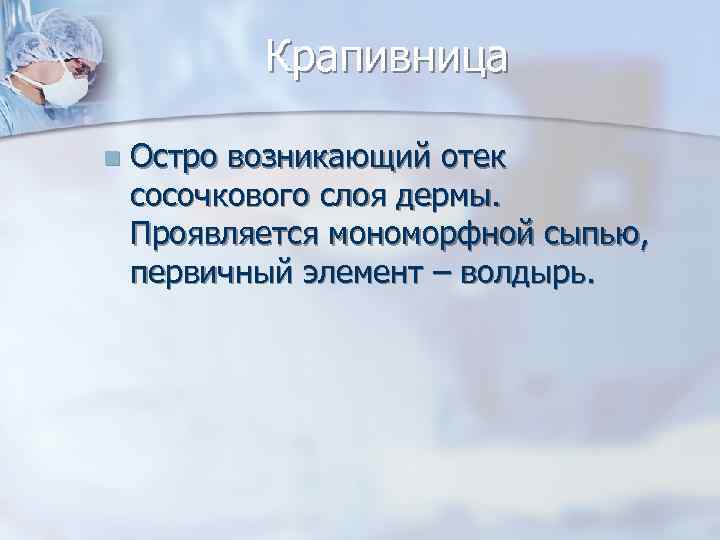 Крапивница

Остро возникающий отек сосочкового слоя дермы. Проявляется мономорфной сыпью, первичный элемент – волдырь.